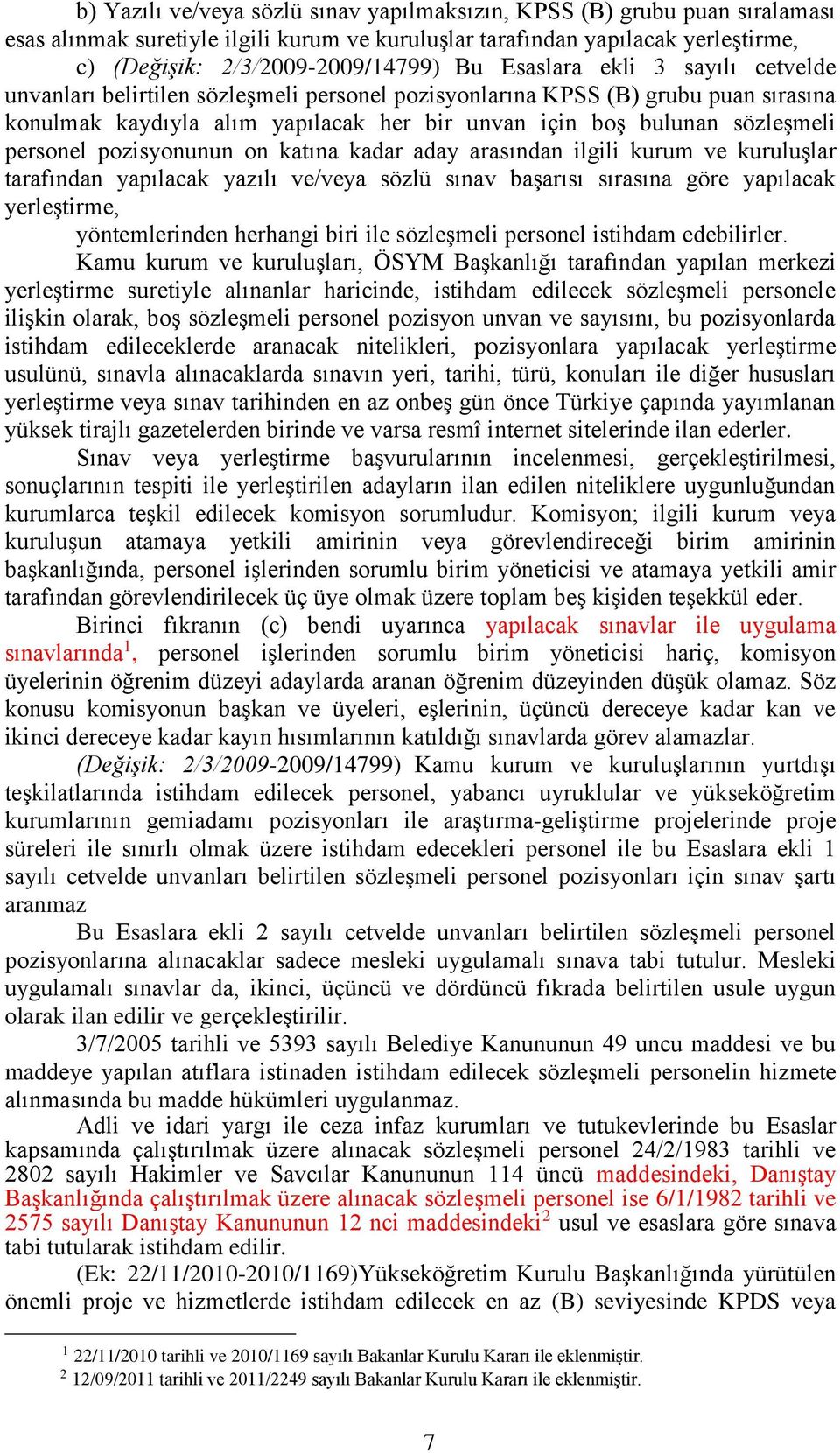 b) Yazılı ve/veya sözlü sınav yapılmaksızın, KPSS (B) grubu puan sıralaması esas alınmak suretiyle ilgili kurum ve kuruluşlar tarafından yapılacak yerleştirme,

c) (Değişik: 2/3/2009-2009/14799) Bu Esaslara ekli 3 sayılı cetvelde unvanları belirtilen sözleşmeli personel pozisyonlarına KPSS (B) grubu puan sırasına konulmak kaydıyla alım yapılacak her bir unvan için boş bulunan sözleşmeli personel pozisyonunun on katına kadar aday arasından ilgili kurum ve kuruluşlar tarafından yapılacak yazılı ve/veya sözlü sınav başarısı sırasına göre yapılacak yerleştirme,

yöntemlerinden herhangi biri ile sözleşmeli personel istihdam edebilirler.

Kamu kurum ve kuruluşları, ÖSYM Başkanlığı tarafından yapılan merkezi yerleştirme suretiyle alınanlar haricinde, istihdam edilecek sözleşmeli personele ilişkin olarak, boş sözleşmeli personel pozisyon unvan ve sayısını, bu pozisyonlarda istihdam edileceklerde aranacak nitelikleri, pozisyonlara yapılacak yerleştirme usulünü, sınavla alınacaklarda sınavın yeri, tarihi, türü, konuları ile diğer hususları yerleştirme veya sınav tarihinden en az onbeş gün önce Türkiye çapında yayımlanan yüksek tirajlı gazetelerden birinde ve varsa resmî internet sitelerinde ilan ederler.

Sınav veya yerleştirme başvurularının incelenmesi, gerçekleştirilmesi, sonuçlarının tespiti ile yerleştirilen adayların ilan edilen niteliklere uygunluğundan kurumlarca teşkil edilecek komisyon sorumludur. Komisyon; ilgili kurum veya kuruluşun atamaya yetkili amirinin veya görevlendireceği birim amirinin başkanlığında, personel işlerinden sorumlu birim yöneticisi ve atamaya yetkili amir tarafından görevlendirilecek üç üye olmak üzere toplam beş kişiden teşekkül eder.

Birinci fıkranın (c) bendi uyarınca yapılacak sınavlar ile uygulama sınavlarında$^1$, personel işlerinden sorumlu birim yöneticisi hariç, komisyon üyelerinin öğrenim düzeyi adaylarda aranan öğrenim düzeyinden düşük olamaz. Söz konusu komisyonun başkan ve üyeleri, eşlerinin, üçüncü dereceye kadar kan ve ikinci dereceye kadar kayın hısımlarının katıldığı sınavlarda görev alamazlar.

(Değişik: 2/3/2009-2009/14799) Kamu kurum ve kuruluşlarının yurtdışı teşkilatlarında istihdam edilecek personel, yabancı uyruklular ve yükseköğretim kurumlarının gemiadamı pozisyonları ile araştırma-geliştirme projelerinde proje süreleri ile sınırlı olmak üzere istihdam edecekleri personel ile bu Esaslara ekli 1 sayılı cetvelde unvanları belirtilen sözleşmeli personel pozisyonları için sınav şartı aranmaz

Bu Esaslara ekli 2 sayılı cetvelde unvanları belirtilen sözleşmeli personel pozisyonlarına alınacaklar sadece mesleki uygulamalı sınava tabi tutulur. Mesleki uygulamalı sınavlar da, ikinci, üçüncü ve dördüncü fıkrada belirtilen usule uygun olarak ilan edilir ve gerçekleştirilir.

3/7/2005 tarihli ve 5393 sayılı Belediye Kanununun 49 uncu maddesi ve bu maddeye yapılan atıflara istinaden istihdam edilecek sözleşmeli personelin hizmete alınmasında bu madde hükümleri uygulanmaz.

Adli ve idari yargı ile ceza infaz kurumları ve tutukevlerinde bu Esaslar kapsamında çalıştırılmak üzere alınacak sözleşmeli personel 24/2/1983 tarihli ve 2802 sayılı Hakimler ve Savcılar Kanununun 114 üncü maddesindeki, Danıştay Başkanlığında çalıştırılmak üzere alınacak sözleşmeli personel ise 6/1/1982 tarihli ve 2575 sayılı Danıştay Kanununun 12 nci maddesindeki$^2$ usul ve esaslara göre sınava tabi tutularak istihdam edilir.

(Ek: 22/11/2010-2010/1169)Yükseköğretim Kurulu Başkanlığında yürütülen önemli proje ve hizmetlerde istihdam edilecek en az (B) seviyesinde KPDS veya

$^1$ 22/11/2010 tarihli ve 2010/1169 sayılı Bakanlar Kurulu Kararı ile eklenmiştir.
$^2$ 12/09/2011 tarihli ve 2011/2249 sayılı Bakanlar Kurulu Kararı ile eklenmiştir.

7